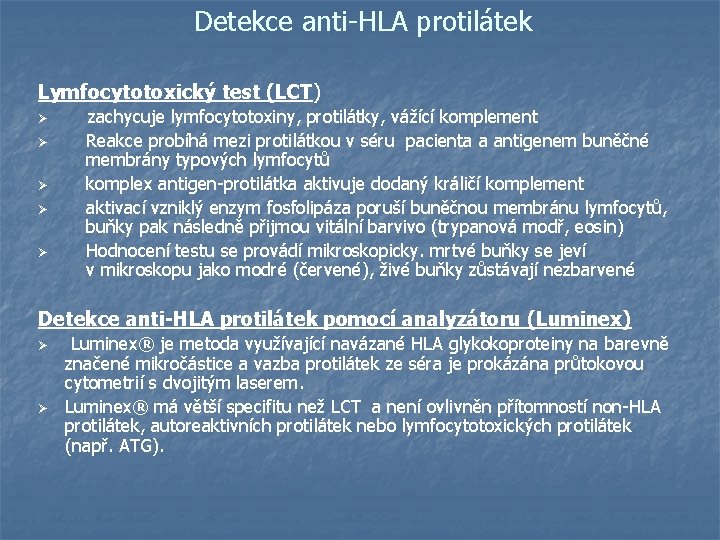 Detekce anti-HLA protilátek

Lymfocytotoxický test (LCT)

➢ zachycuje lymfocytotoxiny, protilátky, vážící komplement

➢ Reakce probíhá mezi protilátkou v séru pacienta a antigenem buněčné membrány typových lymfocytů

➢ komplex antigen-protilátka aktivuje dodaný králičí komplement

➢ aktivací vzniklý enzym fosfolipáza poruší buněčnou membránu lymfocytů, buňky pak následně přijmou vitální barvivo (trypanová modř, eosin)

➢ Hodnocení testu se provádí mikroskopicky. mrtvé buňky se jeví v mikroskopu jako modré (červené), živé buňky zůstávají nezbarvené

Detekce anti-HLA protilátek pomocí analyzátoru (Luminex)

➢ Luminex® je metoda využívající navázané HLA glykokoproteiny na barevně značené mikročástice a vazba protilátek ze séra je prokázána průtokovou cytometrií s dvojitým laserem.

➢ Luminex® má větší specifitu než LCT a není ovlivněn přítomností non-HLA protilátek, autoreaktivních protilátek nebo lymfocytotoxických protilátek (např. ATG).